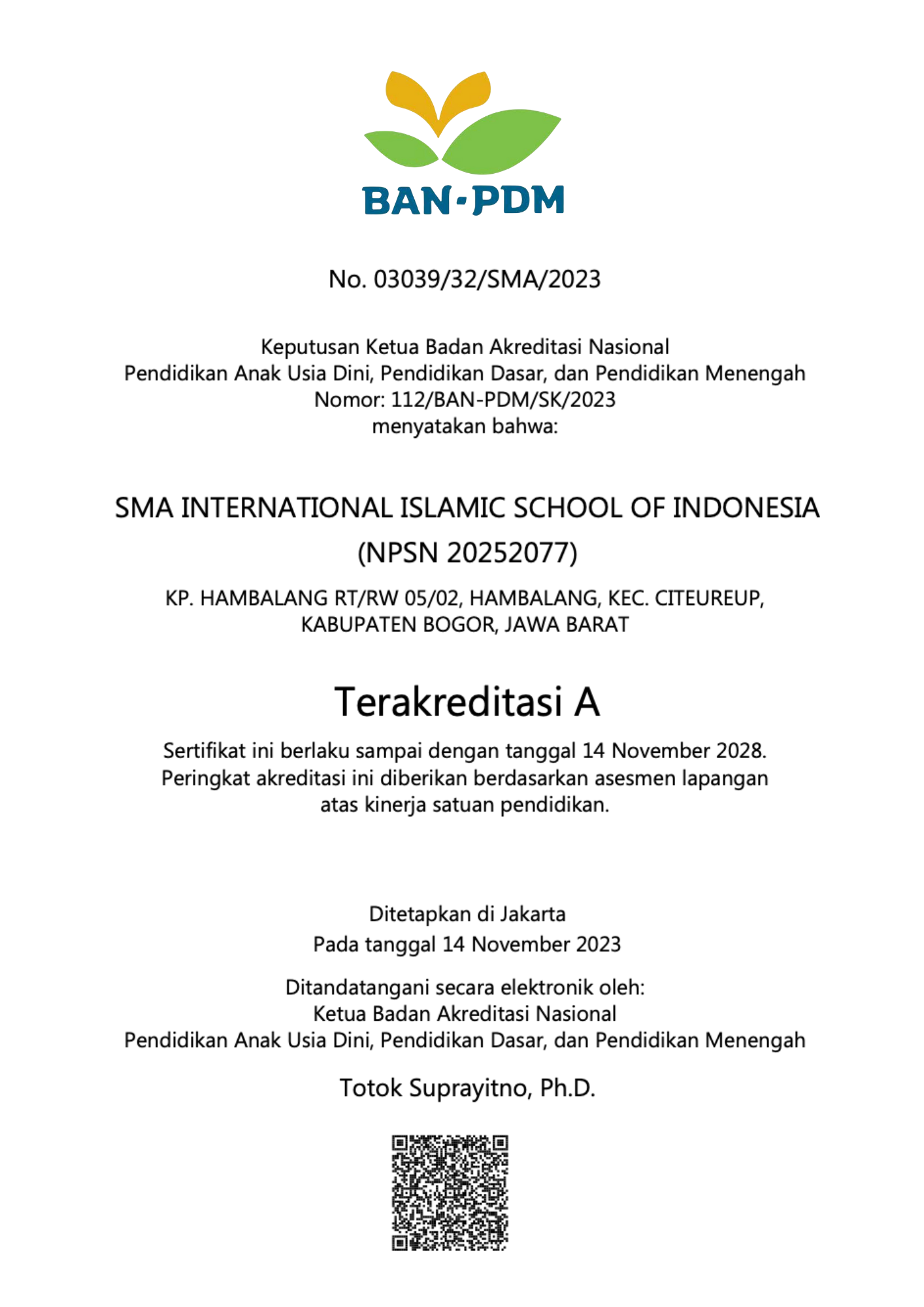 BAN-PDM

No. 03039/32/SMA/2023

Keputusan Ketua Badan Akreditasi Nasional
Pendidikan Anak Usia Dini, Pendidikan Dasar, dan Pendidikan Menengah
Nomor: 112/BAN-PDM/SK/2023
menyatakan bahwa:

SMA INTERNATIONAL ISLAMIC SCHOOL OF INDONESIA
(NPSN 20252077)

KP. HAMBALANG RT/RW 05/02, HAMBALANG, KEC. CITEUREUP, KABUPATEN BOGOR, JAWA BARAT

Terakreditasi A

Sertifikat ini berlaku sampai dengan tanggal 14 November 2028. Peringkat akreditasi ini diberikan berdasarkan asesmen lapangan atas kinerja satuan pendidikan.

Ditetapkan di Jakarta
Pada tanggal 14 November 2023

Ditandatangani secara elektronik oleh:
Ketua Badan Akreditasi Nasional
Pendidikan Anak Usia Dini, Pendidikan Dasar, dan Pendidikan Menengah

Totok Suprayitno, Ph.D.